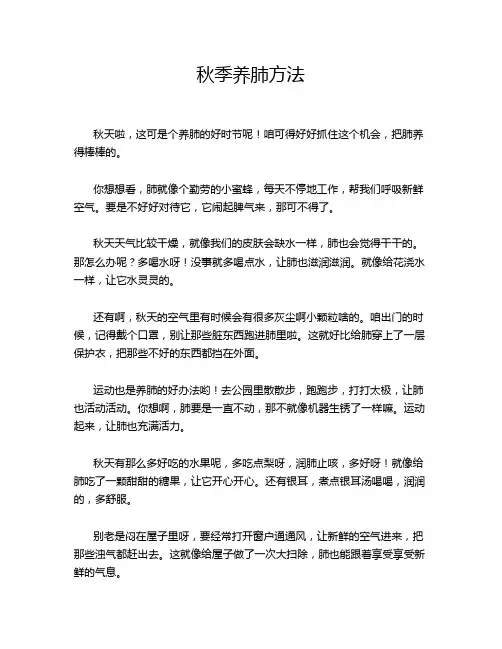 秋季养肺方法

秋天啦，这可是个养肺的好时节呢！咱可得好好抓住这个机会，把肺养得棒棒的。

你想想看，肺就像个勤劳的小蜜蜂，每天不停地工作，帮我们呼吸新鲜空气。要是不好好对待它，它闹起脾气来，那可不得了。

秋天天气比较干燥，就像我们的皮肤会缺水一样，肺也会觉得干干的。那怎么办呢？多喝水呀！没事就多喝点水，让肺也滋润滋润。就像给花浇水一样，让它水灵灵的。

还有啊，秋天的空气里有时候会有很多灰尘啊小颗粒啥的。咱出门的时候，记得戴个口罩，别让那些脏东西跑进肺里啦。这就好比给肺穿上了一层保护衣，把那些不好的东西都挡在外面。

运动也是养肺的好办法哟！去公园里散散步，跑跑步，打打太极，让肺也活动活动。你想啊，肺要是一直不动，那不就像机器生锈了一样嘛。运动起来，让肺也充满活力。

秋天有那么多好吃的水果呢，多吃点梨呀，润肺止咳，多好呀！就像给肺吃了一颗甜甜的糖果，让它开心开心。还有银耳，煮点银耳汤喝喝，润润的，多舒服。

别老是闷在屋子里呀，要经常打开窗户通通风，让新鲜的空气进来，把那些浊气都赶出去。这就像给屋子做了一次大扫除，肺也能跟着享受享受新鲜的气息。